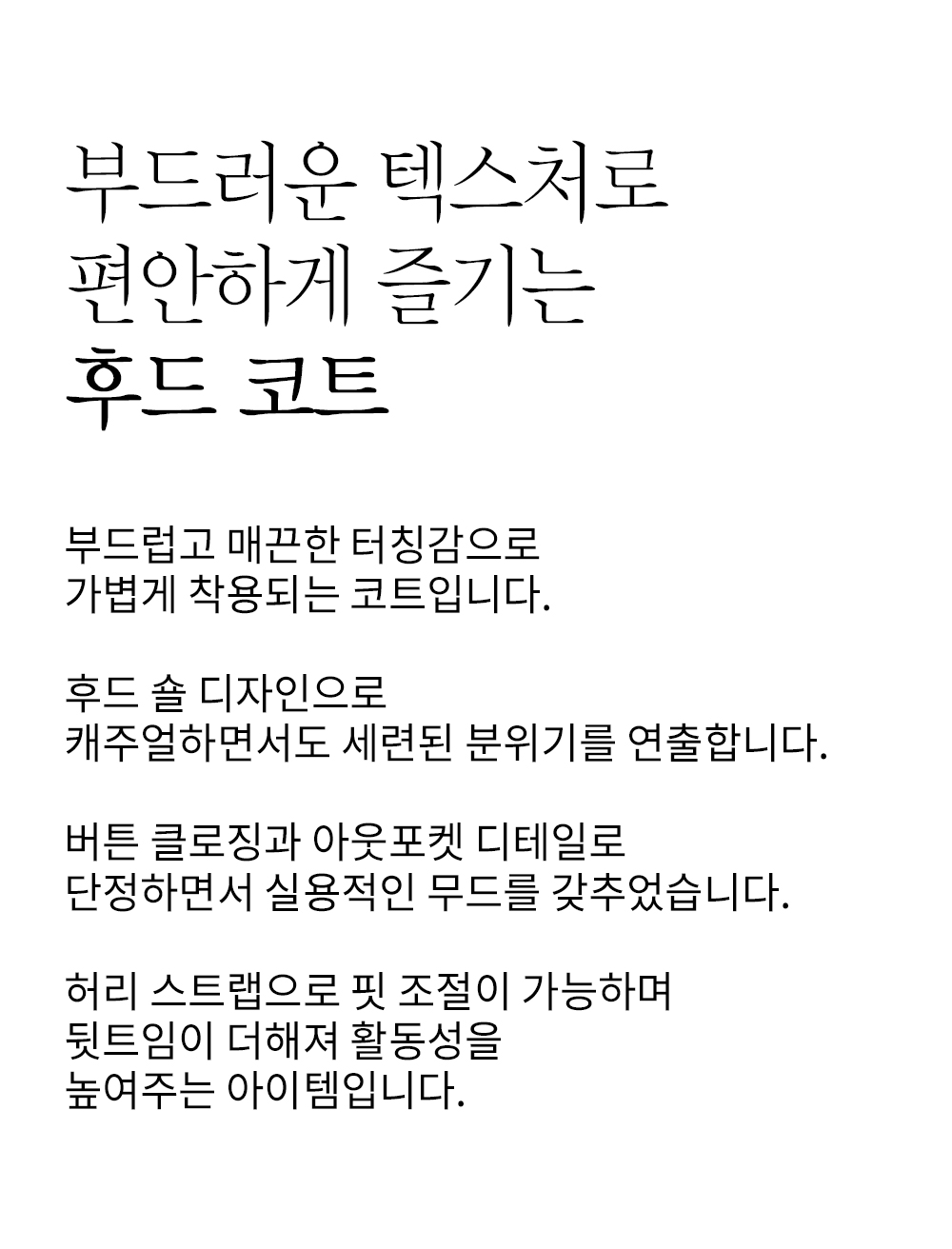 부드러운 텍스처로
편안하게 즐기는
후드 코트

부드럽고 매끈한 터칭감으로
가볍게 착용되는 코트입니다.

후드 숄 디자인으로
캐주얼하면서도 세련된 분위기를 연출합니다.

버튼 클로징과 아웃포켓 디테일로
단정하면서 실용적인 무드를 갖추었습니다.

허리 스트랩으로 핏 조절이 가능하며
뒷트임이 더해져 활동성을
높여주는 아이템입니다.